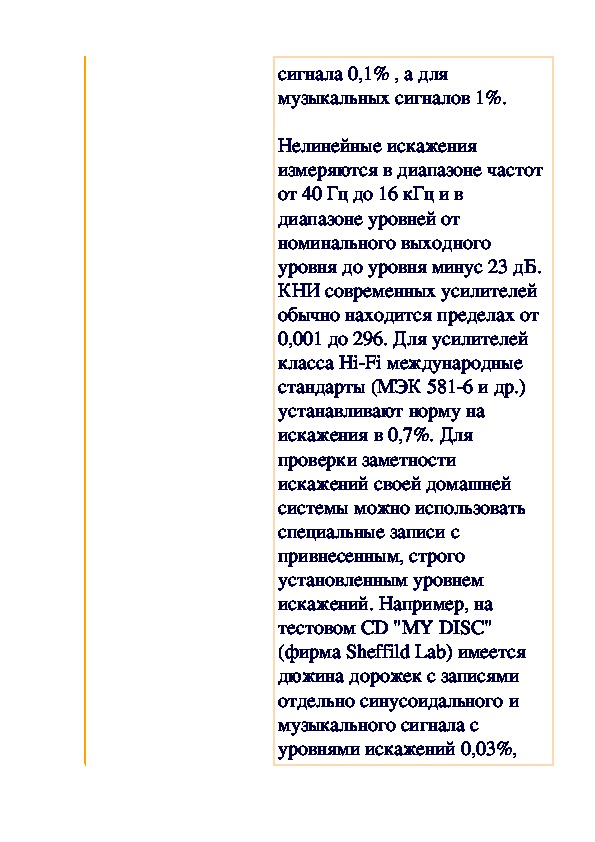 сигнала 0,1% , а для музыкальных сигналов 1%.

Нелинейные искажения измеряются в диапазоне частот от 40 Гц до 16 кГц и в диапазоне уровней от номинального выходного уровня до уровня минус 23 дБ. КНИ современных усилителей обычно находится пределах от 0,001 до 296. Для усилителей класса Hi-Fi международные стандарты (МЭК 581-6 и др.) устанавливают норму на искажения в 0,7%. Для проверки заметности искажений своей домашней системы можно использовать специальные записи с привнесенным, строго установленным уровнем искажений. Например, на тестовом CD "MY DISC" (фирма Sheffild Lab) имеется дюжина дорожек с записями отдельно синусоидального и музыкального сигнала с уровнями искажений 0,03%,